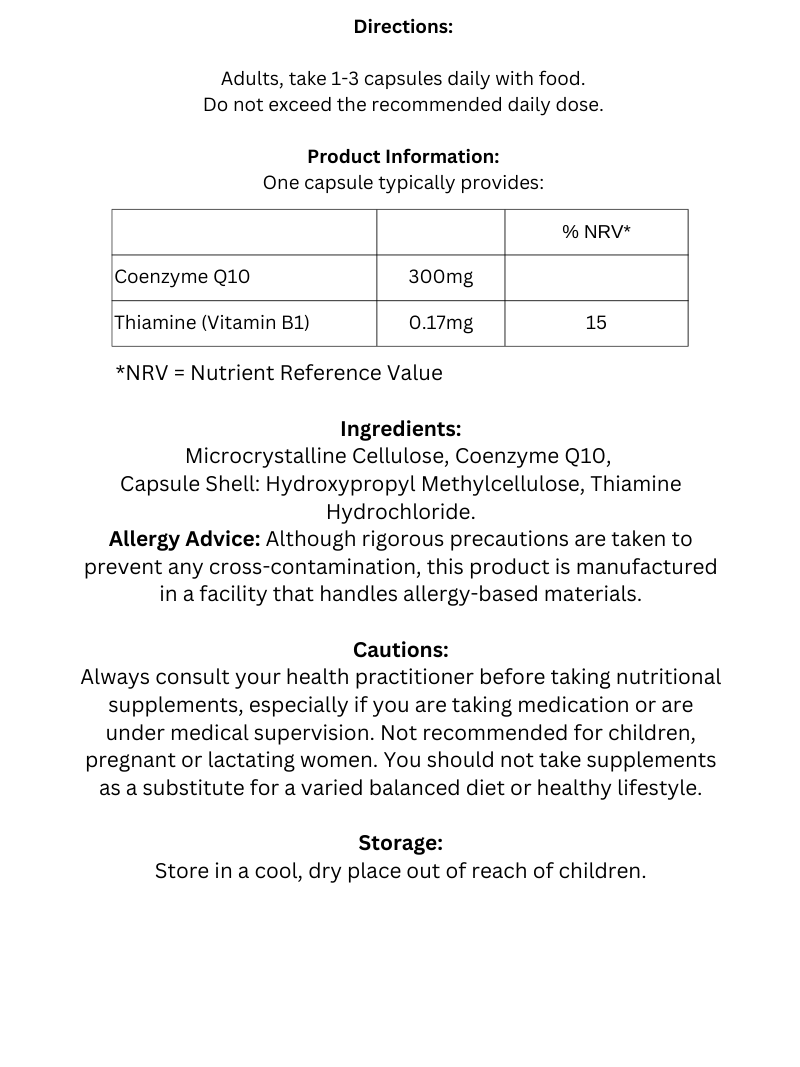 Directions:

Adults, take 1-3 capsules daily with food.
Do not exceed the recommended daily dose.

Product Information:
One capsule typically provides:

| | | % NRV* |
|---|---|---|
| Coenzyme Q10 | 300mg | |
| Thiamine (Vitamin B1) | 0.17mg | 15 |

*NRV = Nutrient Reference Value

Ingredients:
Microcrystalline Cellulose, Coenzyme Q10, Capsule Shell: Hydroxypropyl Methylcellulose, Thiamine Hydrochloride.
Allergy Advice: Although rigorous precautions are taken to prevent any cross-contamination, this product is manufactured in a facility that handles allergy-based materials.

Cautions:
Always consult your health practitioner before taking nutritional supplements, especially if you are taking medication or are under medical supervision. Not recommended for children, pregnant or lactating women. You should not take supplements as a substitute for a varied balanced diet or healthy lifestyle.

Storage:
Store in a cool, dry place out of reach of children.